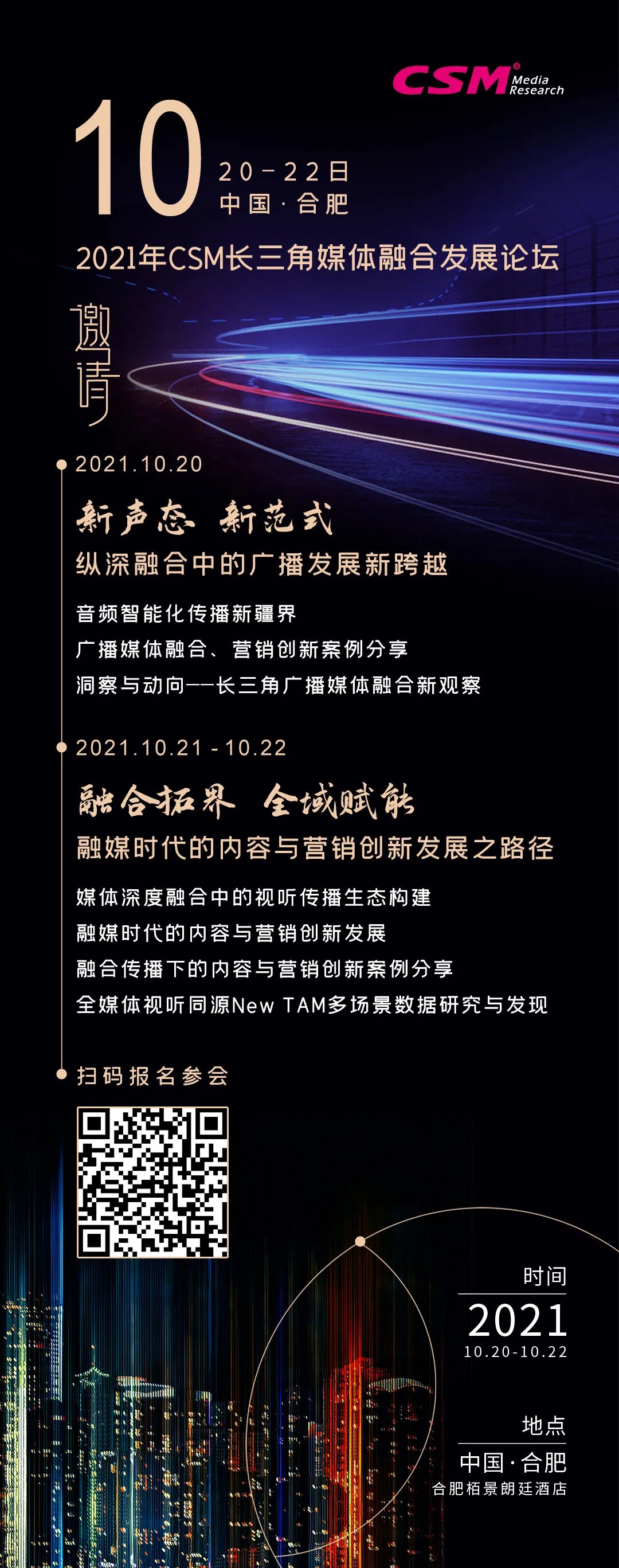 CSM Media Research

10 20－22日
中国·合肥

2021年CSM长三角媒体融合发展论坛

邀请

2021.10.20

新声态 新范式
纵深融合中的广播发展新跨越

音频智能化传播新疆界
广播媒体融合、营销创新案例分享
洞察与动向——长三角广播媒体融合新观察

2021.10.21 - 10.22

融合拓界 全域赋能
融媒时代的内容与营销创新发展之路径

媒体深度融合中的视听传播生态构建
融媒时代的内容与营销创新发展
融合传播下的内容与营销创新案例分享
全媒体视听同源New TAM多场景数据研究与发现

扫码报名参会

时间
2021
10.20-10.22

地点
中国·合肥
合肥栢景朗廷酒店